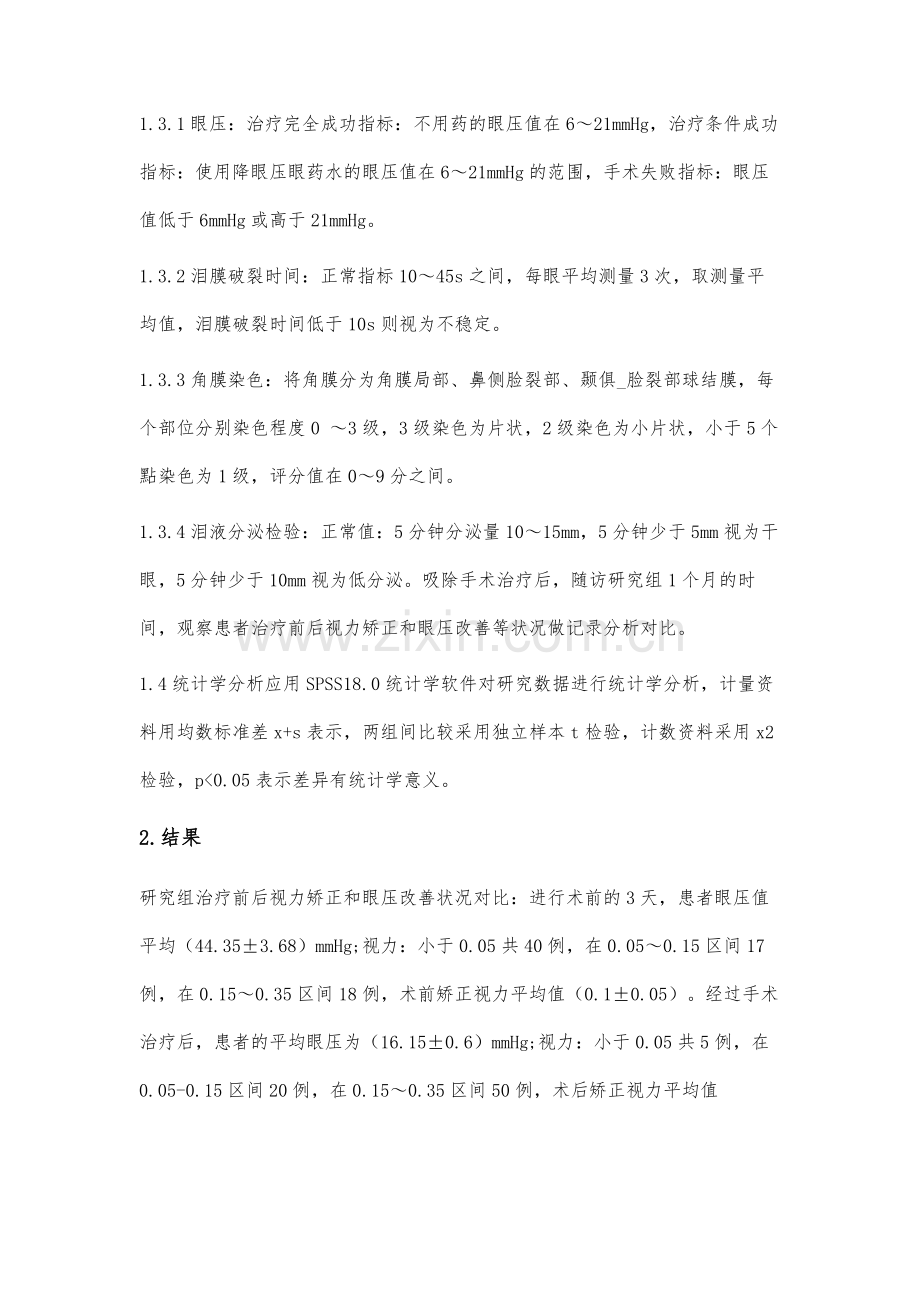 1.3.1眼压：治疗完全成功指标：不用药的眼压值在6～21mmHg，治疗条件成功指标：使用降眼压眼药水的眼压值在6～21mmHg的范围，手术失败指标：眼压值低于6mmHg或高于21mmHg。

1.3.2泪膜破裂时间：正常指标10～45s之间，每眼平均测量3次，取测量平均值，泪膜破裂时间低于10s则视为不稳定。

1.3.3角膜染色：将角膜分为角膜局部、鼻侧脸裂部、颞俱_脸裂部球结膜，每个部位分别染色程度0 ～3级，3级染色为片状，2级染色为小片状，小于5个點染色为1级，评分值在0～9分之间。

1.3.4泪液分泌检验：正常值：5分钟分泌量10～15mm，5分钟少于5mm视为干眼，5分钟少于10mm视为低分泌。吸除手术治疗后，随访研究组1个月的时间，观察患者治疗前后视力矫正和眼压改善等状况做记录分析对比。

1.4统计学分析应用SPSS18.0统计学软件对研究数据进行统计学分析，计量资料用均数标准差x+s表示，两组间比较采用独立样本t检验，计数资料采用x2检验，p<0.05表示差异有统计学意义。

2.结果

研究组治疗前后视力矫正和眼压改善状况对比：进行术前的3天，患者眼压值平均（44.35±3.68）mmHg;视力：小于0.05共40例，在0.05～0.15区间17例，在0.15～0.35区间18例，术前矫正视力平均值（0.1±0.05）。经过手术治疗后，患者的平均眼压为（16.15±0.6）mmHg;视力：小于0.05共5例，在0.05-0.15区间20例，在0.15～0.35区间50例，术后矫正视力平均值

www.zixin.com.cn